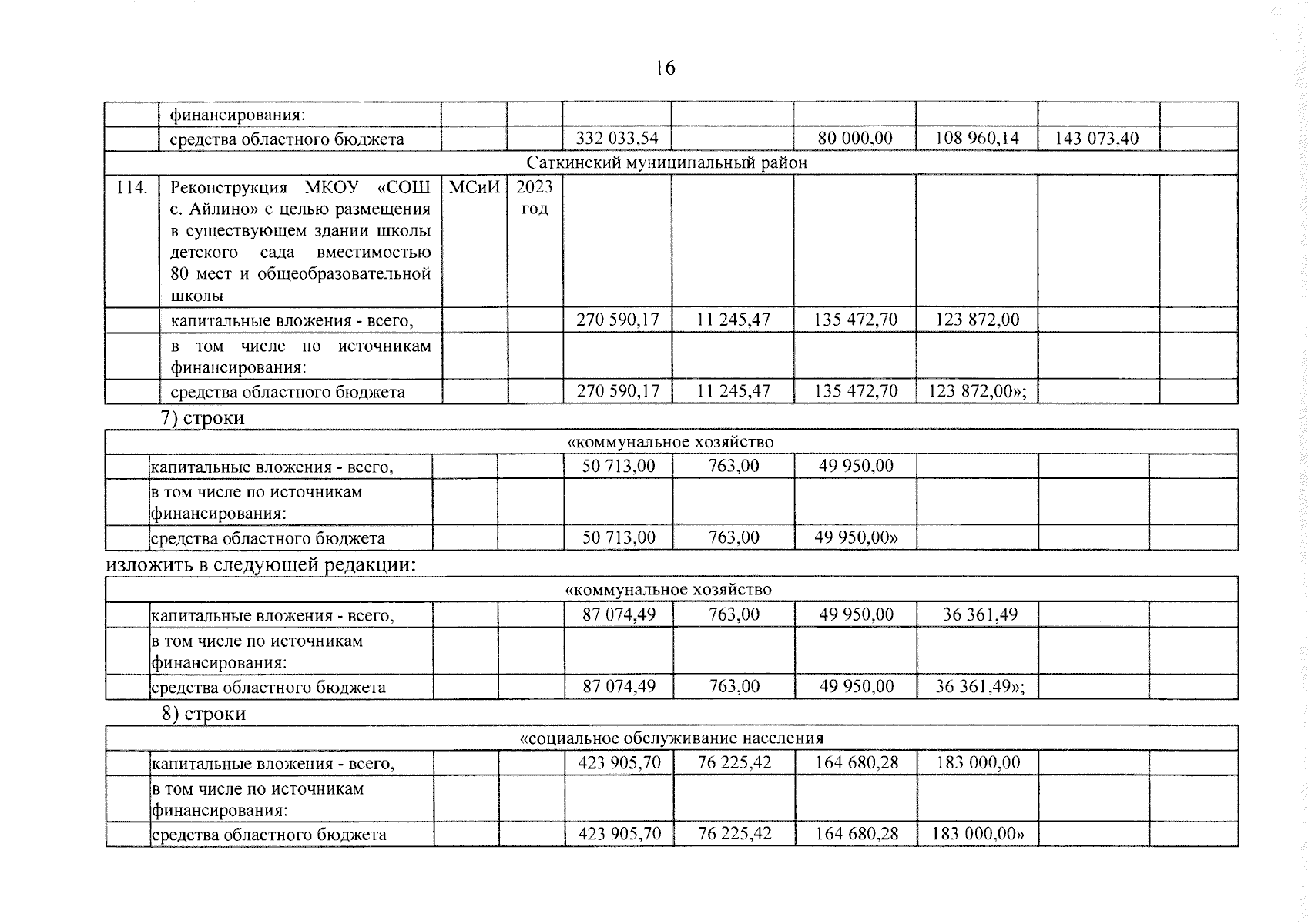 16

| | финансирования: | | | | | | | | |
|---|---|---|---|---|---|---|---|---|---|
| | средства областного бюджета | | | 332 033,54 | | 80 000,00 | 108 960,14 | 143 073,40 | |
| Саткинский муниципальный район | | | | | | | | | |
| 114. | Реконструкция МКОУ «СОШ с. Айлино» с целью размещения в существующем здании школы детского сада вместимостью 80 мест и общеобразовательной школы | МСиИ | 2023 год | | | | | | |
| | капитальные вложения - всего, | | | 270 590,17 | 11 245,47 | 135 472,70 | 123 872,00 | | |
| | в том числе по источникам финансирования: | | | | | | | | |
| | средства областного бюджета | | | 270 590,17 | 11 245,47 | 135 472,70 | 123 872,00»; | | |

7) строки

| «коммунальное хозяйство | | | | | | | | | |
|---|---|---|---|---|---|---|---|---|---|
| | капитальные вложения - всего, | | | 50 713,00 | 763,00 | 49 950,00 | | | |
| | в том числе по источникам финансирования: | | | | | | | | |
| | средства областного бюджета | | | 50 713,00 | 763,00 | 49 950,00» | | | |

изложить в следующей редакции:

| «коммунальное хозяйство | | | | | | | | | |
|---|---|---|---|---|---|---|---|---|---|
| | капитальные вложения - всего, | | | 87 074,49 | 763,00 | 49 950,00 | 36 361,49 | | |
| | в том числе по источникам финансирования: | | | | | | | | |
| | средства областного бюджета | | | 87 074,49 | 763,00 | 49 950,00 | 36 361,49»; | | |

8) строки

| «социальное обслуживание населения | | | | | | | | | |
|---|---|---|---|---|---|---|---|---|---|
| | капитальные вложения - всего, | | | 423 905,70 | 76 225,42 | 164 680,28 | 183 000,00 | | |
| | в том числе по источникам финансирования: | | | | | | | | |
| | средства областного бюджета | | | 423 905,70 | 76 225,42 | 164 680,28 | 183 000,00» | | |